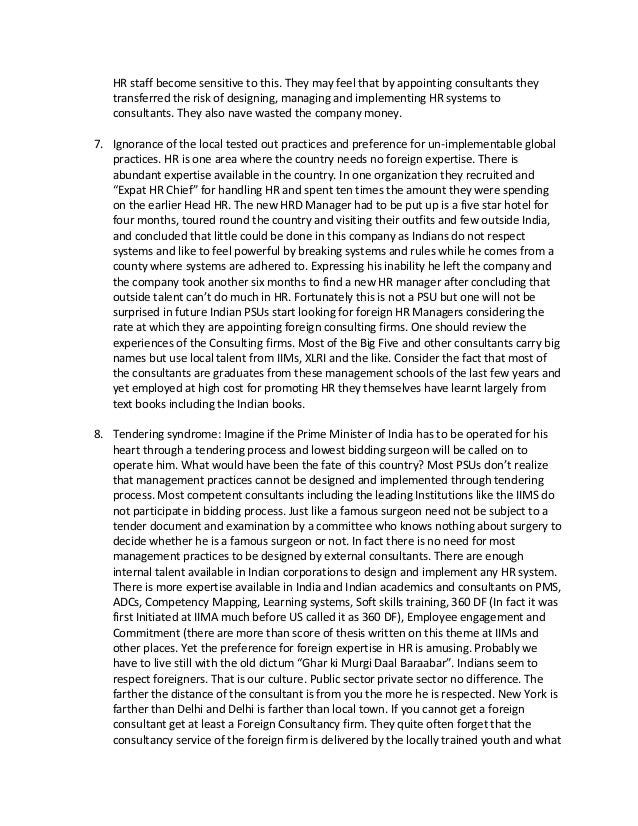 HR staff become sensitive to this. They may feel that by appointing consultants they transferred the risk of designing, managing and implementing HR systems to consultants. They also nave wasted the company money.

7. Ignorance of the local tested out practices and preference for un-implementable global practices. HR is one area where the country needs no foreign expertise. There is abundant expertise available in the country. In one organization they recruited and "Expat HR Chief" for handling HR and spent ten times the amount they were spending on the earlier Head HR. The new HRD Manager had to be put up is a five star hotel for four months, toured round the country and visiting their outfits and few outside India, and concluded that little could be done in this company as Indians do not respect systems and like to feel powerful by breaking systems and rules while he comes from a county where systems are adhered to. Expressing his inability he left the company and the company took another six months to find a new HR manager after concluding that outside talent can't do much in HR. Fortunately this is not a PSU but one will not be surprised in future Indian PSUs start looking for foreign HR Managers considering the rate at which they are appointing foreign consulting firms. One should review the experiences of the Consulting firms. Most of the Big Five and other consultants carry big names but use local talent from IIMs, XLRI and the like. Consider the fact that most of the consultants are graduates from these management schools of the last few years and yet employed at high cost for promoting HR they themselves have learnt largely from text books including the Indian books.

8. Tendering syndrome: Imagine if the Prime Minister of India has to be operated for his heart through a tendering process and lowest bidding surgeon will be called on to operate him. What would have been the fate of this country? Most PSUs don't realize that management practices cannot be designed and implemented through tendering process. Most competent consultants including the leading Institutions like the IIMS do not participate in bidding process. Just like a famous surgeon need not be subject to a tender document and examination by a committee who knows nothing about surgery to decide whether he is a famous surgeon or not. In fact there is no need for most management practices to be designed by external consultants. There are enough internal talent available in Indian corporations to design and implement any HR system. There is more expertise available in India and Indian academics and consultants on PMS, ADCs, Competency Mapping, Learning systems, Soft skills training, 360 DF (In fact it was first Initiated at IIMA much before US called it as 360 DF), Employee engagement and Commitment (there are more than score of thesis written on this theme at IIMs and other places. Yet the preference for foreign expertise in HR is amusing. Probably we have to live still with the old dictum "Ghar ki Murgi Daal Baraabar". Indians seem to respect foreigners. That is our culture. Public sector private sector no difference. The farther the distance of the consultant is from you the more he is respected. New York is farther than Delhi and Delhi is farther than local town. If you cannot get a foreign consultant get at least a Foreign Consultancy firm. They quite often forget that the consultancy service of the foreign firm is delivered by the locally trained youth and what